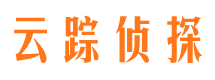 云踪侦探